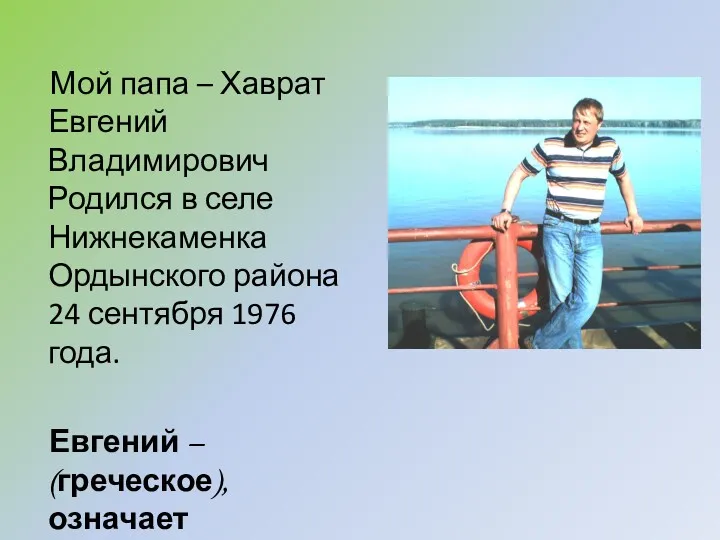 Мой папа – Хаврат Евгений Владимирович Родился в селе Нижнекаменка Ордынского района 24 сентября 1976 года.

Евгений – (греческое), означает